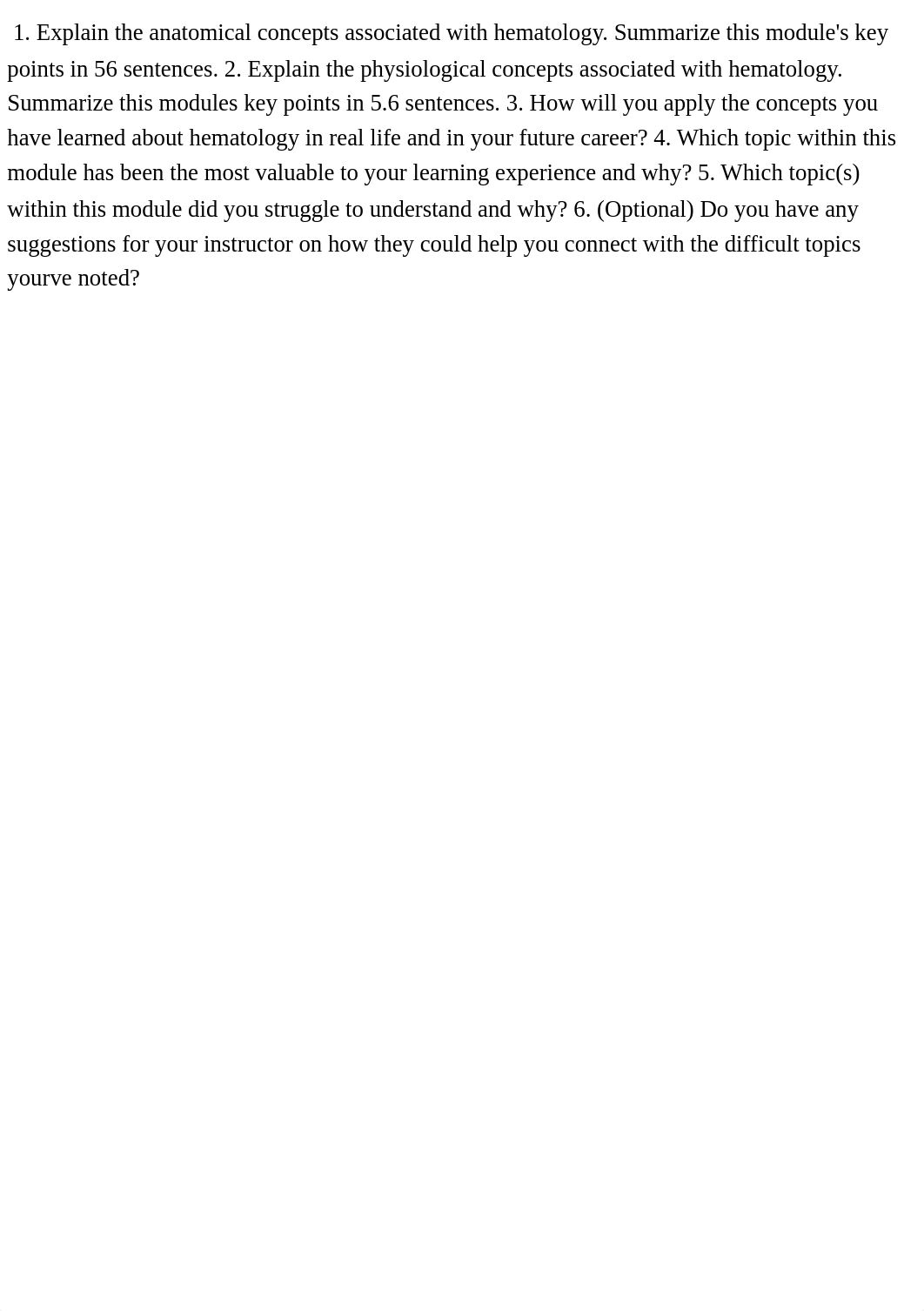 1. Explain the anatomical concepts associated with hematology. Summarize this module's key points in 56 sentences. 2. Explain the physiological concepts associated with hematology. Summarize this modules key points in 5.6 sentences. 3. How will you apply the concepts you have learned about hematology in real life and in your future career? 4. Which topic within this module has been the most valuable to your learning experience and why? 5. Which topic(s) within this module did you struggle to understand and why? 6. (Optional) Do you have any suggestions for your instructor on how they could help you connect with the difficult topics yourve noted?